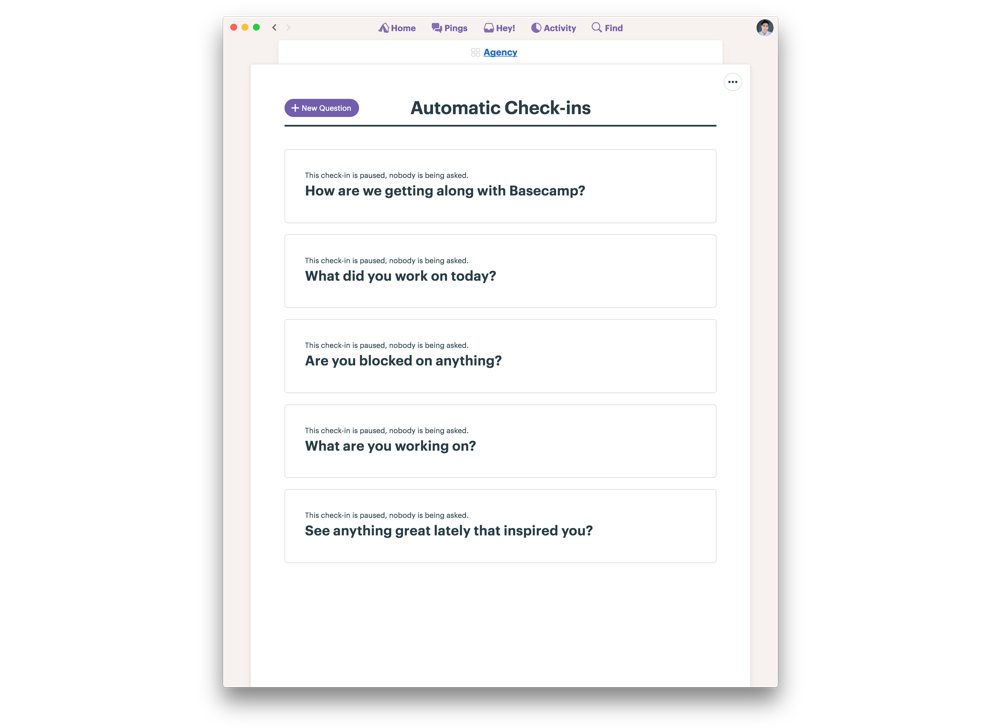 Home Pings Hey! Activity Find

Agency

+ New Question

Automatic Check-ins

This check-in is paused, nobody is being asked.
How are we getting along with Basecamp?

This check-in is paused, nobody is being asked.
What did you work on today?

This check-in is paused, nobody is being asked.
Are you blocked on anything?

This check-in is paused, nobody is being asked.
What are you working on?

This check-in is paused, nobody is being asked.
See anything great lately that inspired you?